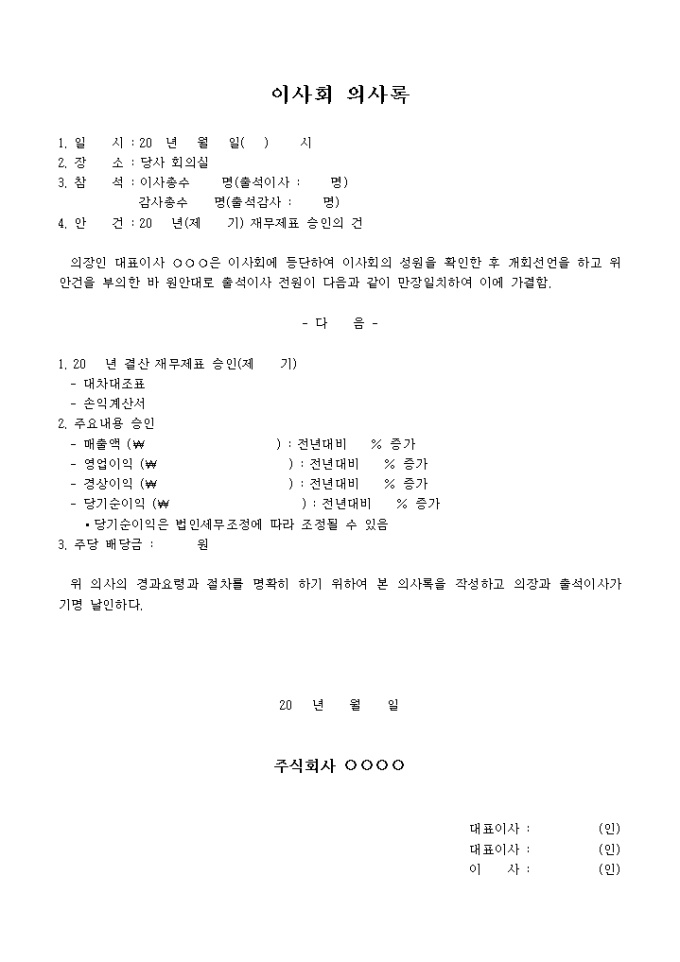 이사회 의사록

1. 일 시 : 20 년 월 일( ) 시
2. 장 소 : 당사 회의실
3. 참 석 : 이사총수 명(출석이사 : 명)
감사총수 명(출석감사 : 명)
4. 안 건 : 20 년(제 기) 재무제표 승인의 건

의장인 대표이사 ○○○은 이사회에 등단하여 이사회의 성원을 확인한 후 개회선언을 하고 위 안건을 부의한 바 원안대로 출석이사 전원이 다음과 같이 만장일치하여 이에 가결함.

- 다 음 -

1. 20 년 결산 재무제표 승인(제 기)
- 대차대조표
- 손익계산서
2. 주요내용 승인
- 매출액 (₩ ) : 전년대비 % 증가
- 영업이익 (₩ ) : 전년대비 % 증가
- 경상이익 (₩ ) : 전년대비 % 증가
- 당기순이익 (₩ ) : 전년대비 % 증가
• 당기순이익은 법인세무조정에 따라 조정될 수 있음
3. 주당 배당금 : 원

위 의사의 경과요령과 결차를 명확히 하기 위하여 본 의사록을 작성하고 의장과 출석이사가 기명 날인하다.

20 년 월 일

주식회사 ○○○○

대표이사 : (인)
대표이사 : (인)
이 사 : (인)